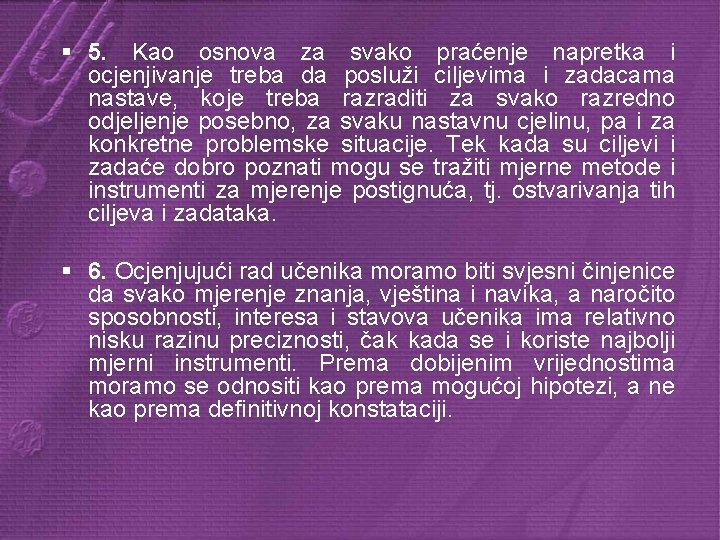 ▪ 5. Kao osnova za svako praćenje napretka i ocjenjivanje treba da posluži ciljevima i zadacama nastave, koje treba razraditi za svako razredno odjeljenje posebno, za svaku nastavnu cjelinu, pa i za konkretne problemske situacije. Tek kada su ciljevi i zadaće dobro poznati mogu se tražiti mjerne metode i instrumenti za mjerenje postignuća, tj. ostvarivanja tih ciljeva i zadataka.

▪ 6. Ocjenjujući rad učenika moramo biti svjesni činjenice da svako mjerenje znanja, vještina i navika, a naročito sposobnosti, interesa i stavova učenika ima relativno nisku razinu preciznosti, čak kada se i koriste najbolji mjerni instrumenti. Prema dobijenim vrijednostima moramo se odnositi kao prema mogućoj hipotezi, a ne kao prema definitivnoj konstataciji.